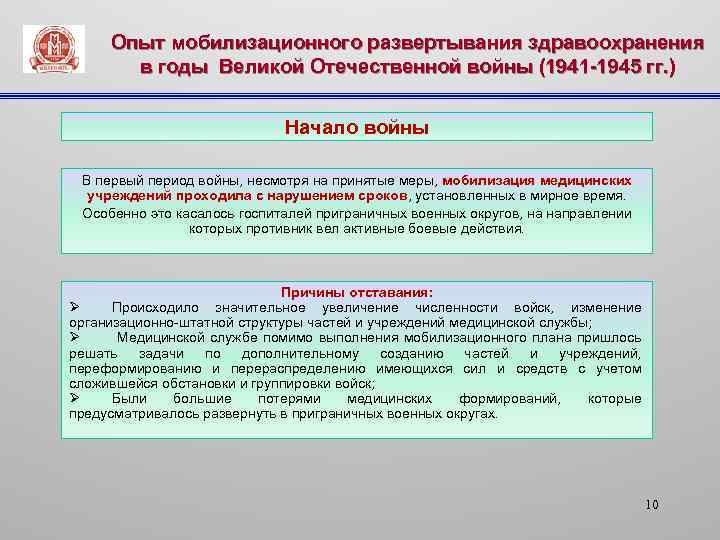 Опыт мобилизационного развертывания здравоохранения в годы Великой Отечественной войны (1941-1945 гг.)

Начало войны

В первый период войны, несмотря на принятые меры, мобилизация медицинских учреждений проходила с нарушением сроков, установленных в мирное время.

Особенно это касалось госпиталей приграничных военных округов, на направлении которых противник вел активные боевые действия.

Причины отставания:

➢ Происходило значительное увеличение численности войск, изменение организационно-штатной структуры частей и учреждений медицинской службы;

➢ Медицинской службе помимо выполнения мобилизационного плана пришлось решать задачи по дополнительному созданию частей и учреждений, переформированию и перераспределению имеющихся сил и средств с учетом сложившейся обстановки и группировки войск;

➢ Были большие потерями медицинских формирований, которые предусматривалось развернуть в приграничных военных округах.

10